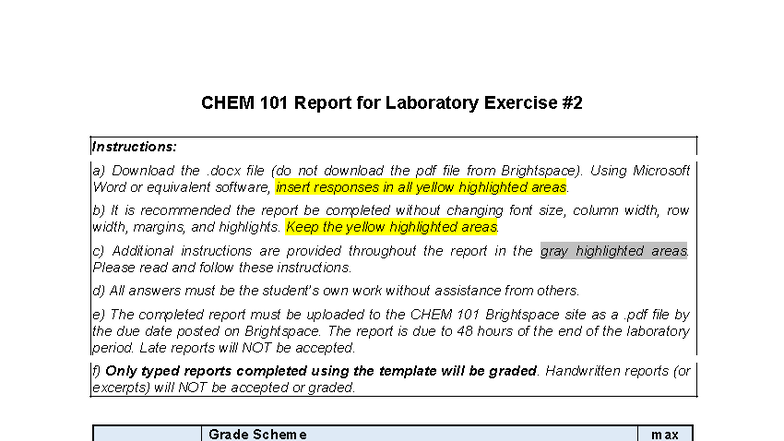 CHEM 101 Report for Laboratory Exercise #2

Instructions:

a) Download the .docx file (do not download the pdf file from Brightspace). Using Microsoft Word or equivalent software, insert responses in all yellow highlighted areas.

b) It is recommended the report be completed without changing font size, column width, row width, margins, and highlights. Keep the yellow highlighted areas.

c) Additional instructions are provided throughout the report in the gray highlighted areas. Please read and follow these instructions.

d) All answers must be the student's own work without assistance from others.

e) The completed report must be uploaded to the CHEM 101 Brightspace site as a .pdf file by the due date posted on Brightspace. The report is due to 48 hours of the end of the laboratory period. Late reports will NOT be accepted.

f) Only typed reports completed using the template will be graded. Handwritten reports (or excerpts) will NOT be accepted or graded.

| | Grade Scheme | max |
|---|---|---|